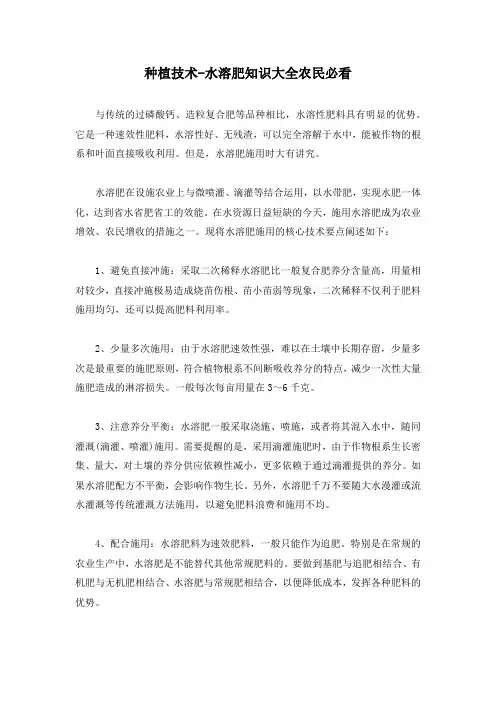 种植技术-水溶肥知识大全农民必看

与传统的过磷酸钙、造粒复合肥等品种相比，水溶性肥料具有明显的优势。它是一种速效性肥料，水溶性好、无残渣，可以完全溶解于水中，能被作物的根系和叶面直接吸收利用。但是，水溶肥施用时大有讲究。

水溶肥在设施农业上与微喷灌、滴灌等结合运用，以水带肥，实现水肥一体化，达到省水省肥省工的效能。在水资源日益短缺的今天，施用水溶肥成为农业增效、农民增收的措施之一。现将水溶肥施用的核心技术要点阐述如下：

1、避免直接冲施：采取二次稀释水溶肥比一般复合肥养分含量高，用量相对较少，直接冲施极易造成烧苗伤根、苗小苗弱等现象，二次稀释不仅利于肥料施用均匀，还可以提高肥料利用率。

2、少量多次施用：由于水溶肥速效性强，难以在土壤中长期存留，少量多次是最重要的施肥原则，符合植物根系不间断吸收养分的特点，减少一次性大量施肥造成的淋溶损失。一般每次每亩用量在3～6千克。

3、注意养分平衡：水溶肥一般采取浇施、喷施，或者将其混入水中，随同灌溉(滴灌、喷灌)施用。需要提醒的是，采用滴灌施肥时，由于作物根系生长密集、量大，对土壤的养分供应依赖性减小，更多依赖于通过滴灌提供的养分。如果水溶肥配方不平衡，会影响作物生长。另外，水溶肥千万不要随大水漫灌或流水灌溉等传统灌溉方法施用，以避免肥料浪费和施用不均。

4、配合施用：水溶肥料为速效肥料，一般只能作为追肥。特别是在常规的农业生产中，水溶肥是不能替代其他常规肥料的。要做到基肥与追肥相结合、有机肥与无机肥相结合、水溶肥与常规肥相结合，以便降低成本，发挥各种肥料的优势。